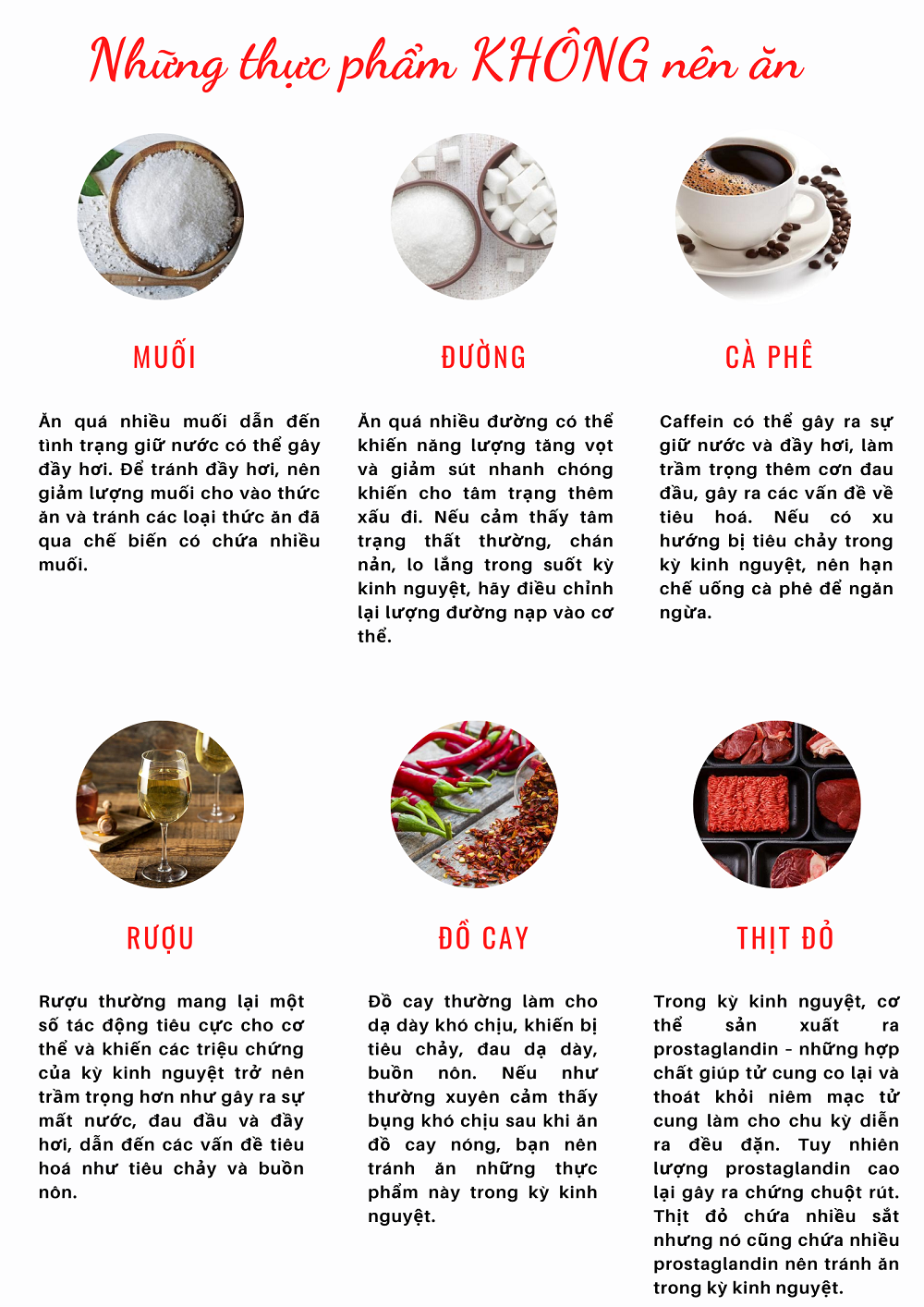 Những thực phẩm KHÔNG nên ăn

MUỐI

Ăn quá nhiều muối dẫn đến tình trạng giữ nước có thể gây đầy hơi. Để tránh đầy hơi, nên giảm lượng muối cho vào thức ăn và tránh các loại thức ăn đã qua chế biến có chứa nhiều muối.

ĐƯỜNG

Ăn quá nhiều đường có thể khiến năng lượng tăng vọt và giảm sút nhanh chóng khiến cho tâm trạng thêm xấu đi. Nếu cảm thấy tâm trạng thất thường, chán nản, lo lắng trong suốt kỳ kinh nguyệt, hãy điều chỉnh lại lượng đường nạp vào cơ thể.

CÀ PHÊ

Caffein có thể gây ra sự giữ nước và đầy hơi, làm trầm trọng thêm cơn đau đầu, gây ra các vấn đề về tiêu hoá. Nếu có xu hướng bị tiêu chảy trong kỳ kinh nguyệt, nên hạn chế uống cà phê để ngăn ngừa.

RƯỢU

Rượu thường mang lại một số tác động tiêu cực cho cơ thể và khiến các triệu chứng của kỳ kinh nguyệt trở nên trầm trọng hơn như gây ra sự mất nước, đau đầu và đầy hơi, dẫn đến các vấn đề tiêu hoá như tiêu chảy và buồn nôn.

ĐỒ CAY

Đồ cay thường làm cho dạ dày khó chịu, khiến bị tiêu chảy, đau dạ dày, buồn nôn. Nếu như thường xuyên cảm thấy bụng khó chịu sau khi ăn đồ cay nóng, bạn nên tránh ăn những thực phẩm này trong kỳ kinh nguyệt.

THỊT ĐỎ

Trong kỳ kinh nguyệt, cơ thể sản xuất ra prostaglandin - những hợp chất giúp tử cung co lại và thoát khỏi niêm mạc tử cung làm cho chu kỳ diễn ra đều đặn. Tuy nhiên lượng prostaglandin cao lại gây ra chứng chuột rút. Thịt đỏ chứa nhiều sắt nhưng nó cũng chứa nhiều prostaglandin nên tránh ăn trong kỳ kinh nguyệt.